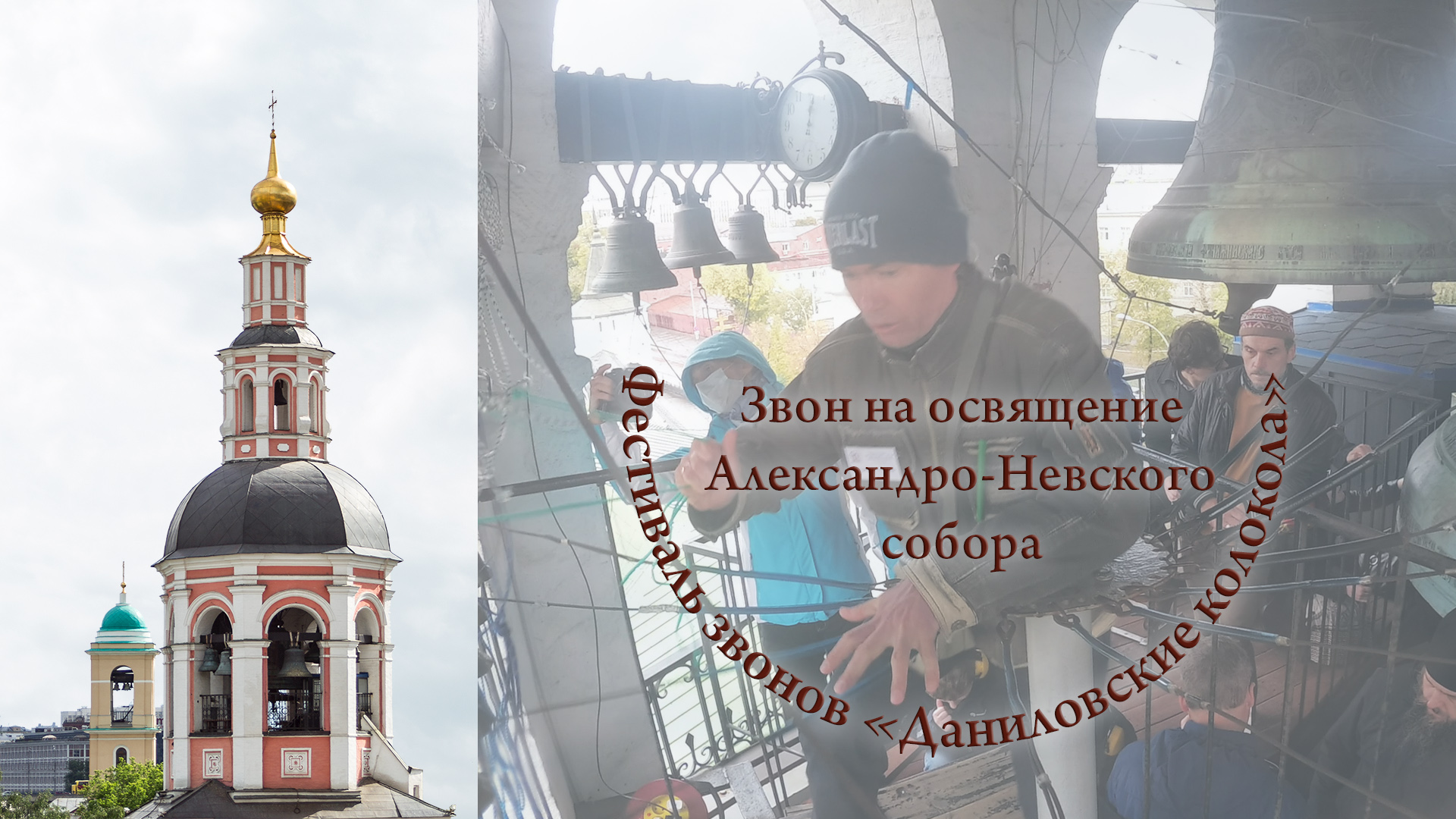 Звон на освящение Александро-Невского собора

Фестиваль звонов «Даниловские колокола»

EVERLAST